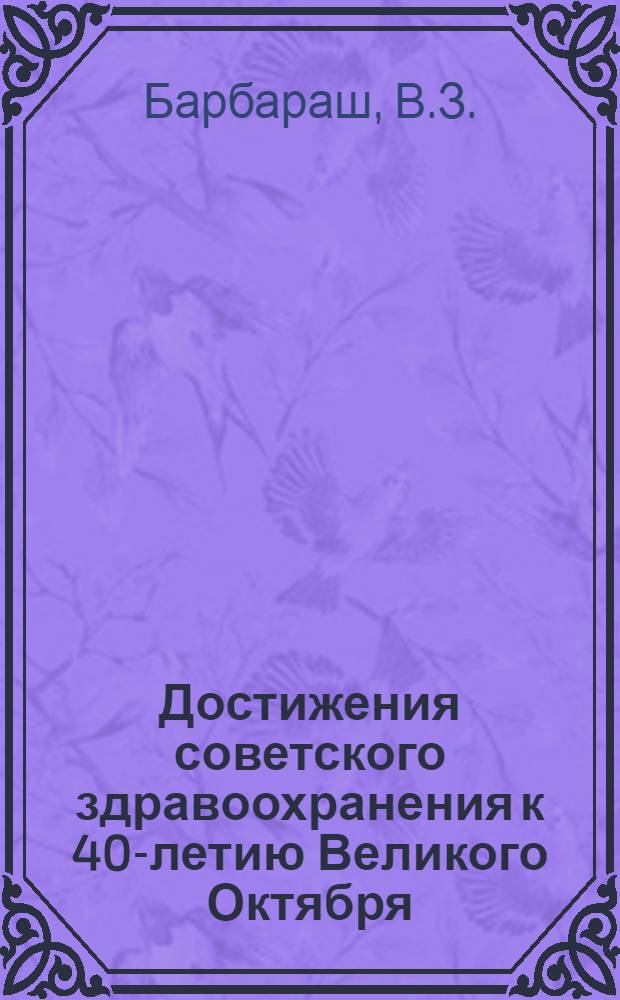 Барбараш, В.З.

Достижения советского здравоохранения к 40-летию Великого Октября